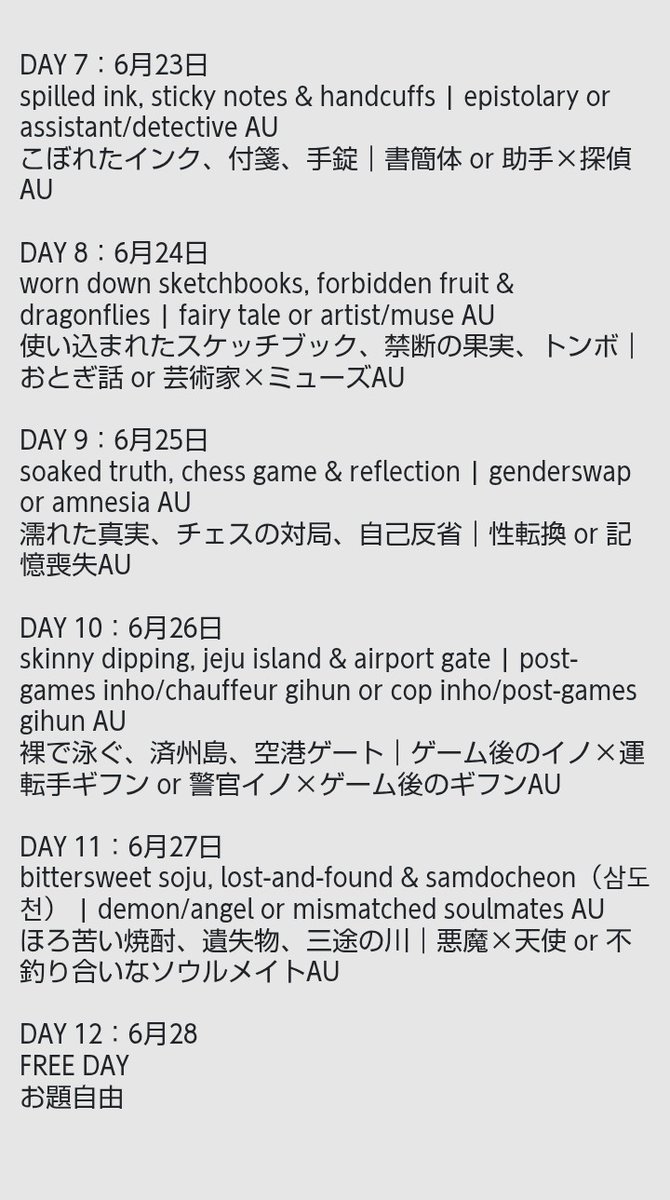 DAY 7：6月23日
spilled ink, sticky notes & handcuffs｜epistolary or assistant/detective AU
こぼれたインク、付箋、手錠｜書簡体 or 助手×探偵AU

DAY 8：6月24日
worn down sketchbooks, forbidden fruit & dragonflies｜fairy tale or artist/muse AU
使い込まれたスケッチブック、禁断の果実、トンボ｜おとぎ話 or 芸術家×ミューズAU

DAY 9：6月25日
soaked truth, chess game & reflection｜genderswap or amnesia AU
濡れた真実、チェスの対局、自己反省｜性転換 or 記憶喪失AU

DAY 10：6月26日
skinny dipping, jeju island & airport gate｜post-games inho/chauffeur gihun or cop inho/post-games gihun AU
裸で泳ぐ、済州島、空港ゲート｜ゲーム後のイノ×運転手ギフン or 警官イノ×ゲーム後のギフンAU

DAY 11：6月27日
bittersweet soju, lost-and-found & samdocheon（삼도천）｜demon/angel or mismatched soulmates AU
ほろ苦い焼酎、遺失物、三途の川｜悪魔×天使 or 不釣り合いなソウルメイトAU

DAY 12：6月28
FREE DAY
お題自由